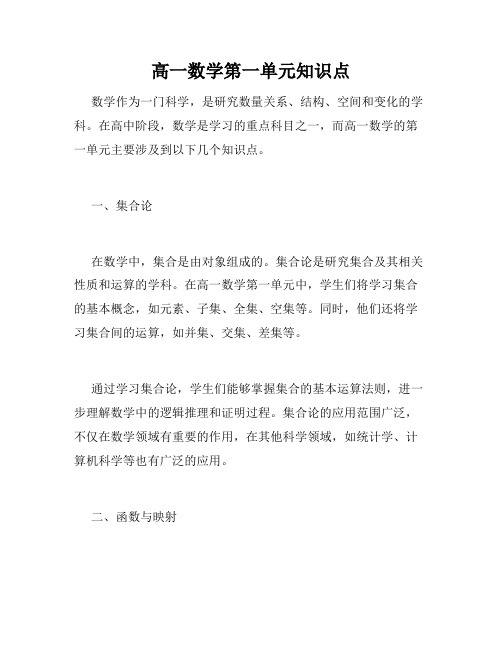 高一数学第一单元知识点

数学作为一门科学，是研究数量关系、结构、空间和变化的学科。在高中阶段，数学是学习的重点科目之一，而高一数学的第一单元主要涉及到以下几个知识点。

一、集合论

在数学中，集合是由对象组成的。集合论是研究集合及其相关性质和运算的学科。在高一数学第一单元中，学生们将学习集合的基本概念，如元素、子集、全集、空集等。同时，他们还将学习集合间的运算，如并集、交集、差集等。

通过学习集合论，学生们能够掌握集合的基本运算法则，进一步理解数学中的逻辑推理和证明过程。集合论的应用范围广泛，不仅在数学领域有重要的作用，在其他科学领域，如统计学、计算机科学等也有广泛的应用。

二、函数与映射